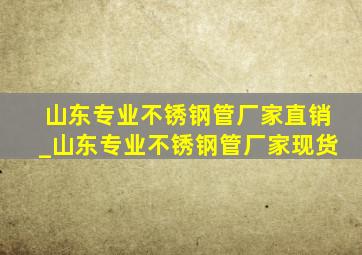 山东专业不锈钢管厂家直销
_山东专业不锈钢管厂家现货